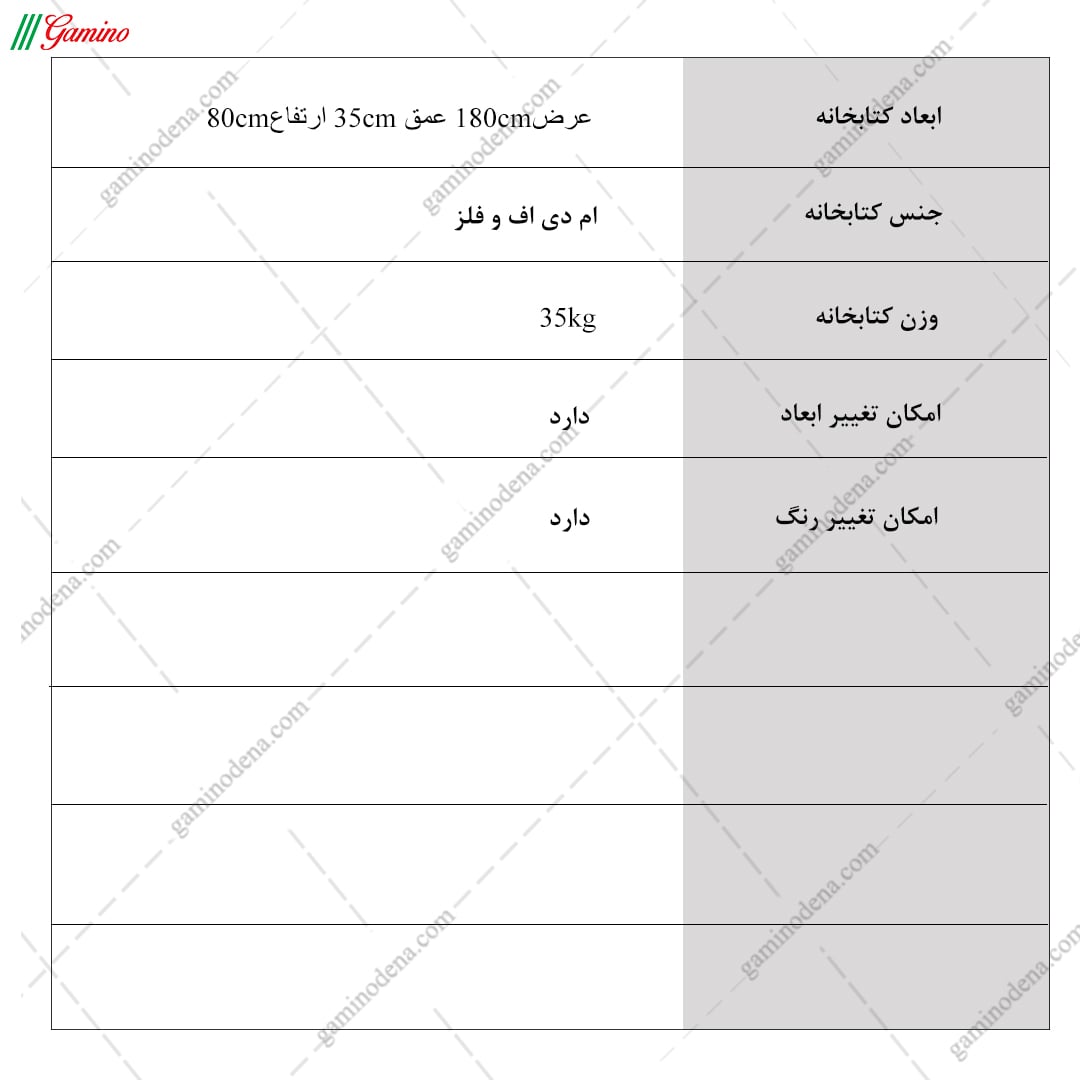 Gamino

| ابعاد کتابخانه | عرض180cm عمق 35cm ارتفاع80cm |
|---|---|
| جنس کتابخانه | ام دی اف و فلز |
| وزن کتابخانه | 35kg |
| امکان تغییر ابعاد | دارد |
| امکان تغییر رنگ | دارد |
| | |
| | |
| | |
| | |

gaminodena.com